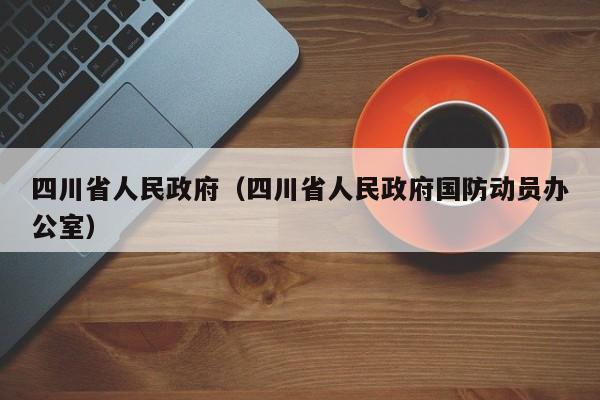 四川省人民政府（四川省人民政府国防动员办公室）